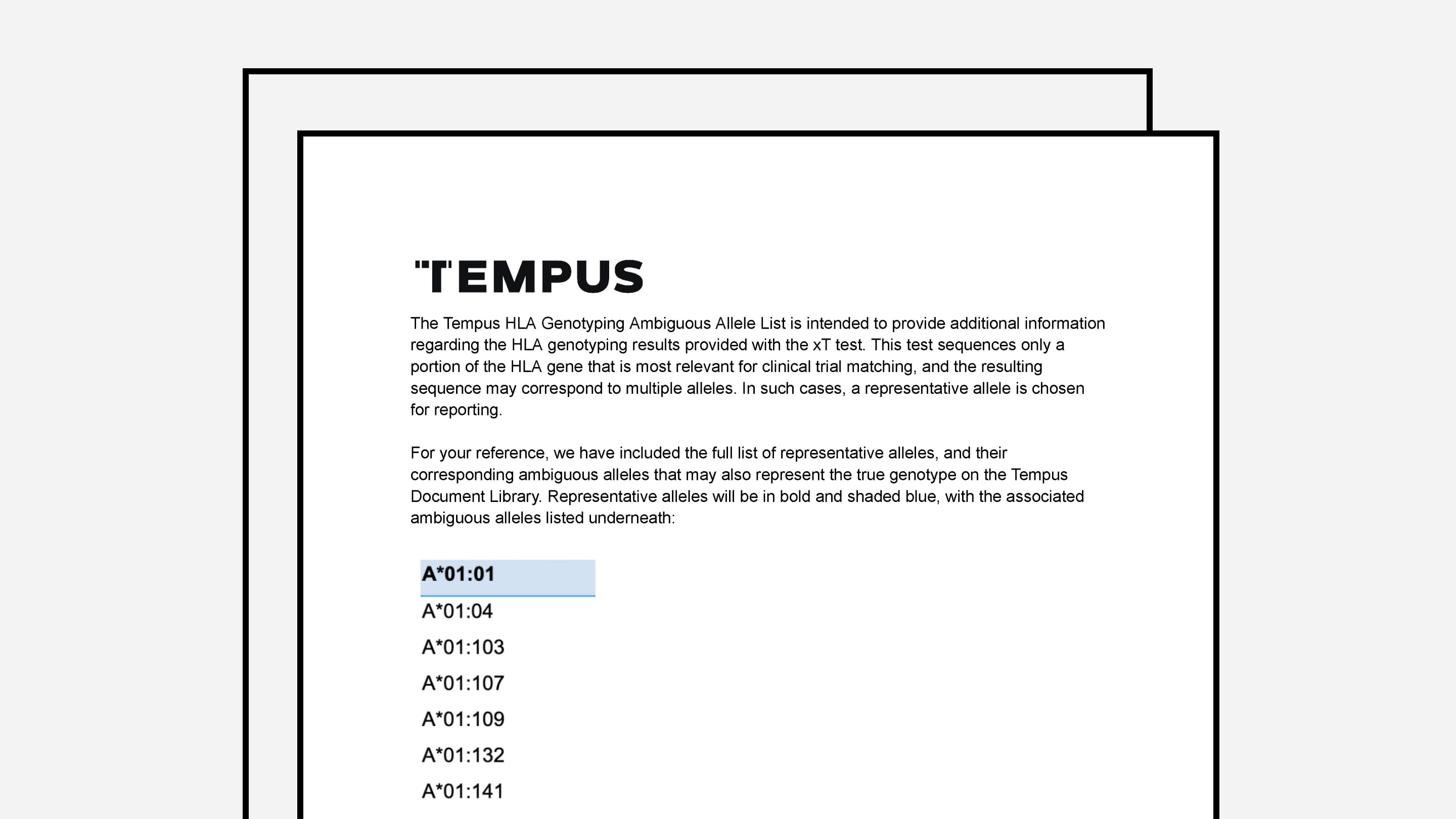 TEMPUS

The Tempus HLA Genotyping Ambiguous Allele List is intended to provide additional information regarding the HLA genotyping results provided with the xT test. This test sequences only a portion of the HLA gene that is most relevant for clinical trial matching, and the resulting sequence may correspond to multiple alleles. In such cases, a representative allele is chosen for reporting.

For your reference, we have included the full list of representative alleles, and their corresponding ambiguous alleles that may also represent the true genotype on the Tempus Document Library. Representative alleles will be in bold and shaded blue, with the associated ambiguous alleles listed underneath:

A*01:01
A*01:04
A*01:103
A*01:107
A*01:109
A*01:132
A*01:141